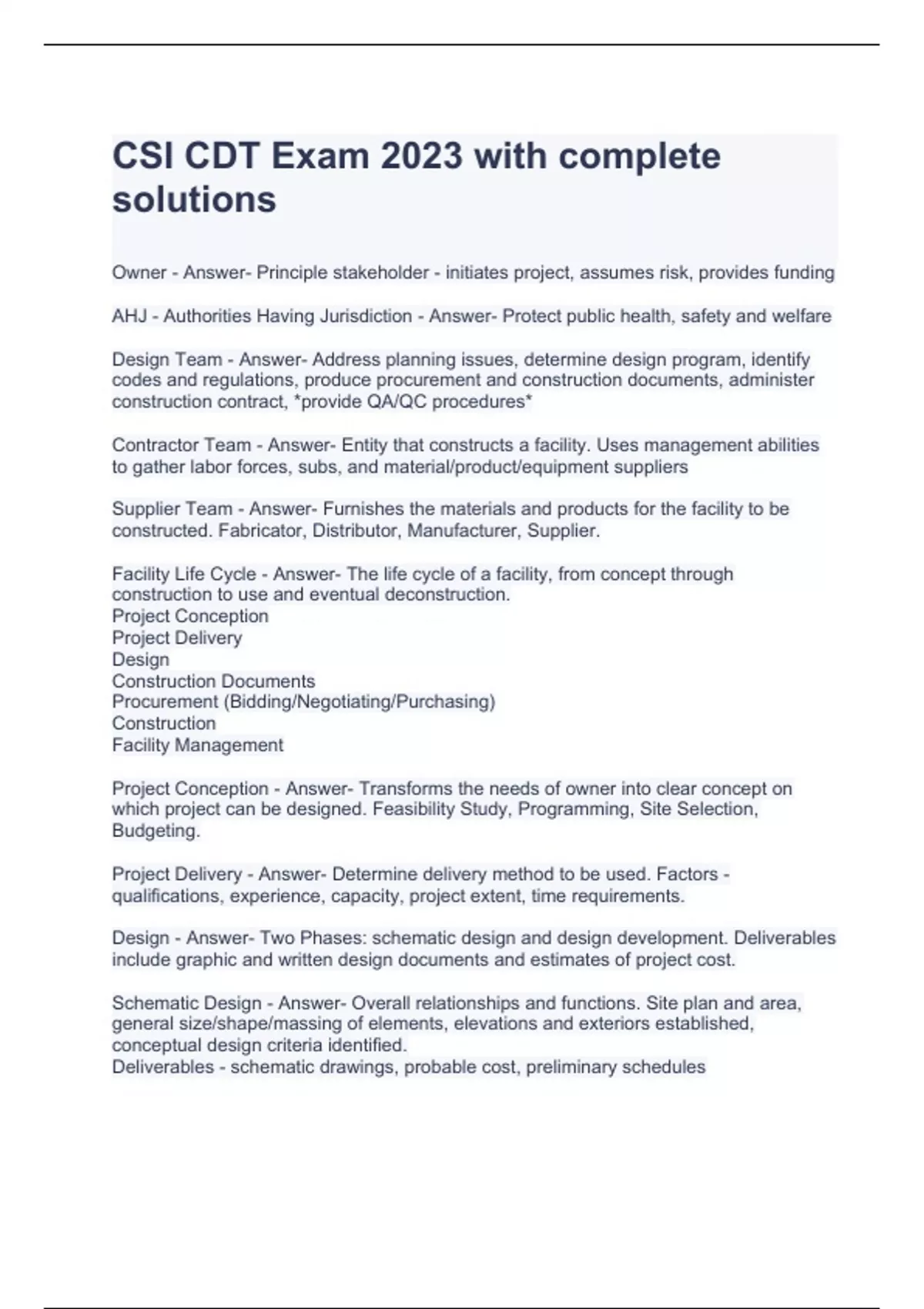 CSI CDT Exam 2023 with complete solutions

Owner - Answer- Principle stakeholder - initiates project, assumes risk, provides funding

AHJ - Authorities Having Jurisdiction - Answer- Protect public health, safety and welfare

Design Team - Answer- Address planning issues, determine design program, identify codes and regulations, produce procurement and construction documents, administer construction contract, *provide QA/QC procedures*

Contractor Team - Answer- Entity that constructs a facility. Uses management abilities to gather labor forces, subs, and material/product/equipment suppliers

Supplier Team - Answer- Furnishes the materials and products for the facility to be constructed. Fabricator, Distributor, Manufacturer, Supplier.

Facility Life Cycle - Answer- The life cycle of a facility, from concept through construction to use and eventual deconstruction.
Project Conception
Project Delivery
Design
Construction Documents
Procurement (Bidding/Negotiating/Purchasing)
Construction
Facility Management

Project Conception - Answer- Transforms the needs of owner into clear concept on which project can be designed. Feasibility Study, Programming, Site Selection, Budgeting.

Project Delivery - Answer- Determine delivery method to be used. Factors - qualifications, experience, capacity, project extent, time requirements.

Design - Answer- Two Phases: schematic design and design development. Deliverables include graphic and written design documents and estimates of project cost.

Schematic Design - Answer- Overall relationships and functions. Site plan and area, general size/shape/massing of elements, elevations and exteriors established, conceptual design criteria identified.
Deliverables - schematic drawings, probable cost, preliminary schedules